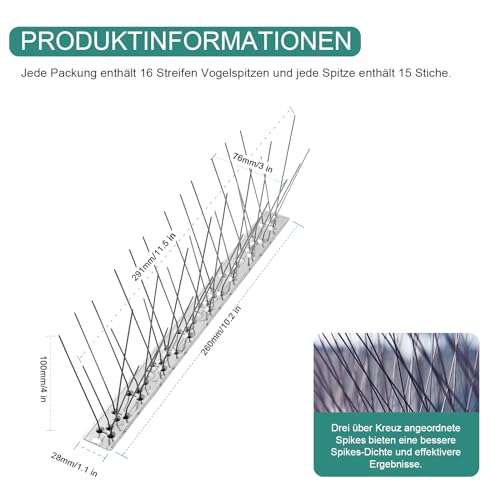 PRODUKTINFORMATIONEN

Jede Packung enthält 16 Streifen Vogelspitzen und jede Spitze enthält 15 Stiche.

76mm/3 in

291mm/11.5 in

260mm/10.2 in

100mm/4 in

28mm/1.1 in

Drei über Kreuz angeordnete Spikes bieten eine bessere Spikes-Dichte und effektivere Ergebnisse.